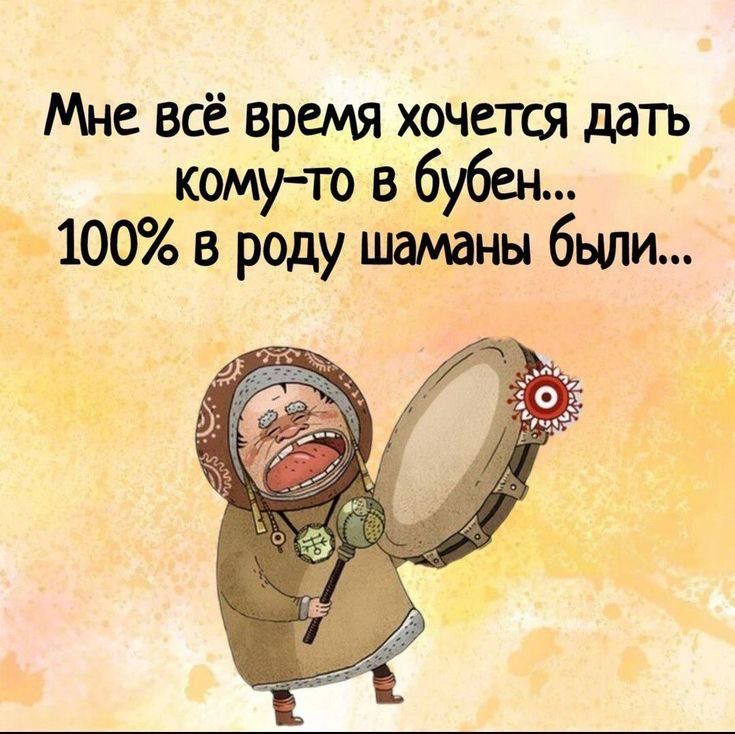 Мне всё время хочется дать кому-то в бубен...
100% в роду шаманы были...